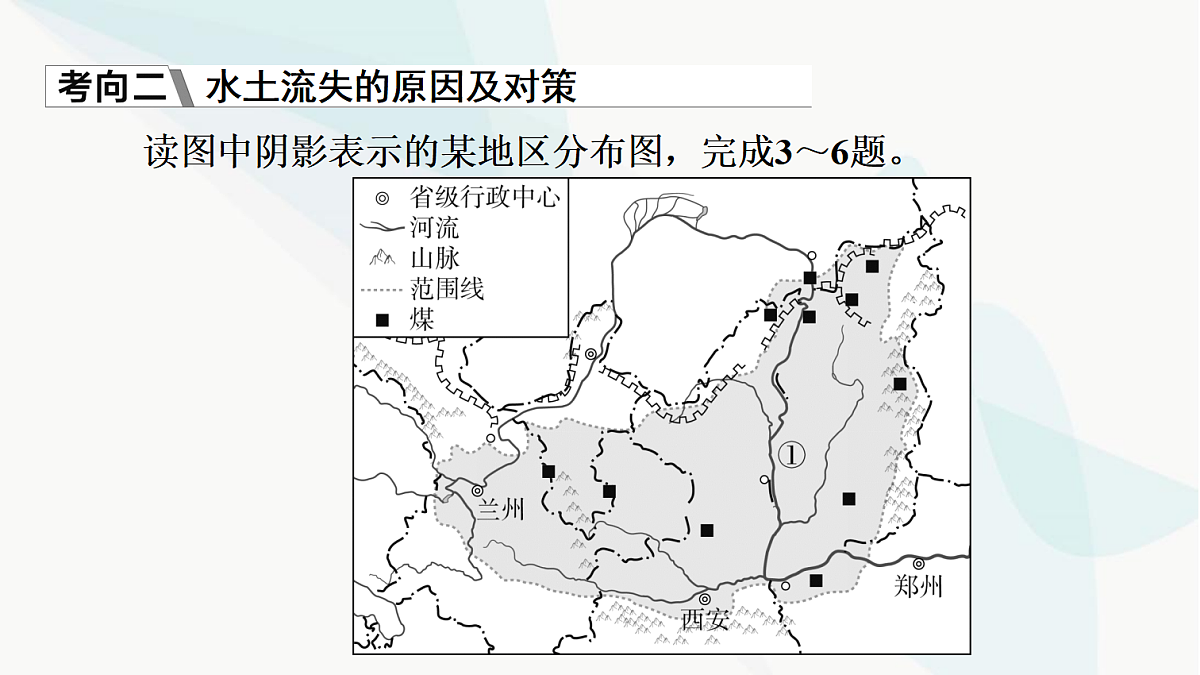 考向二 水土流失的原因及对策

读图中阴影表示的某地区分布图，完成3～6题。

省级行政中心
河流
山脉
范围线
煤

①
兰州
西安
郑州